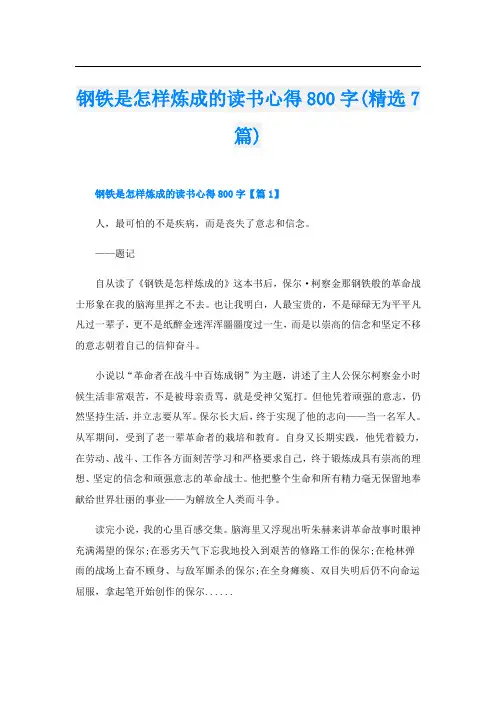 钢铁是怎样炼成的读书心得 800 字(精选 7 篇)

钢铁是怎样炼成的读书心得 800 字【篇 1】

人，最可怕的不是疾病，而是丧失了意志和信念。

——题记

自从读了《钢铁是怎样炼成的》这本书后，保尔·柯察金那钢铁般的革命战士形象在我的脑海里挥之不去。也让我明白，人最宝贵的，不是碌碌无为平平凡凡过一辈子，更不是纸醉金迷浑浑噩噩度过一生，而是以崇高的信念和坚定不移的意志朝着自己的信仰奋斗。

小说以“革命者在战斗中百炼成钢”为主题，讲述了主人公保尔柯察金小时候生活非常艰苦，不是被母亲责骂，就是受神父冤打。但他凭着顽强的意志，仍然坚持生活，并立志要从军。保尔长大后，终于实现了他的志向——当一名军人。从军期间，受到了老一辈革命者的栽培和教育。自身又长期实践，他凭着毅力，在劳动、战斗、工作各方面刻苦学习和严格要求自己，终于锻炼成具有崇高的理想、坚定的信念和顽强意志的革命战士。他把整个生命和所有精力毫无保留地奉献给世界壮丽的事业——为解放全人类而斗争。

读完小说，我的心里百感交集。脑海里又浮现出听朱赫来讲革命故事时眼神充满渴望的保尔;在恶劣天气下忘我地投入到艰苦的修路工作的保尔;在枪林弹雨的战场上奋不顾身、与敌军厮杀的保尔;在全身瘫痪、双目失明后仍不向命运屈服，拿起笔开始创作的保尔......